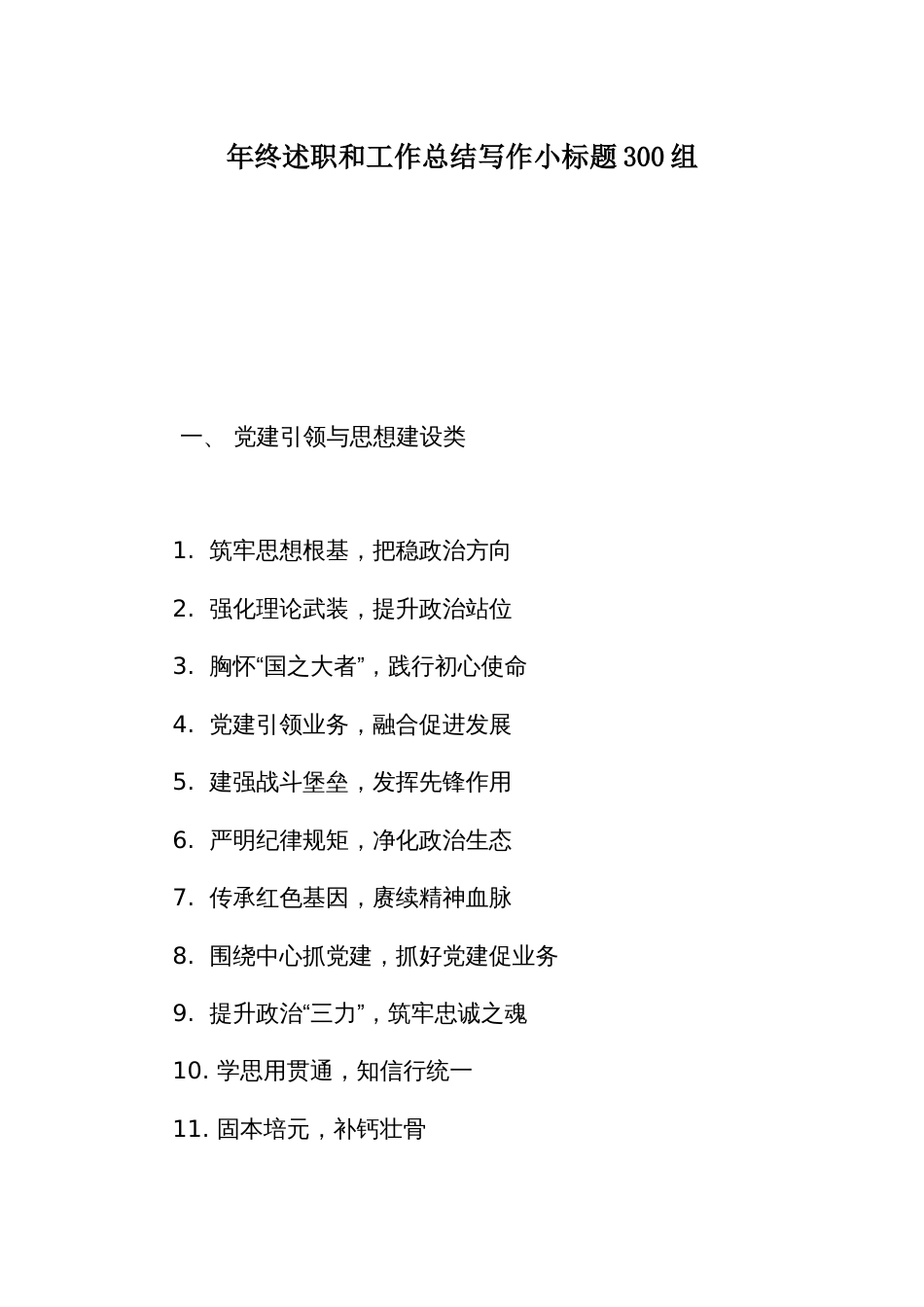 年终述职和工作总结写作小标题300组

一、 党建引领与思想建设类

1. 筑牢思想根基，把稳政治方向

2. 强化理论武装，提升政治站位

3. 胸怀“国之大者”，践行初心使命

4. 党建引领业务，融合促进发展

5. 建强战斗堡垒，发挥先锋作用

6. 严明纪律规矩，净化政治生态

7. 传承红色基因，赓续精神血脉

8. 围绕中心抓党建，抓好党建促业务

9. 提升政治“三力”，筑牢忠诚之魂

10. 学思用贯通，知信行统一

11. 固本培元，补钙壮骨